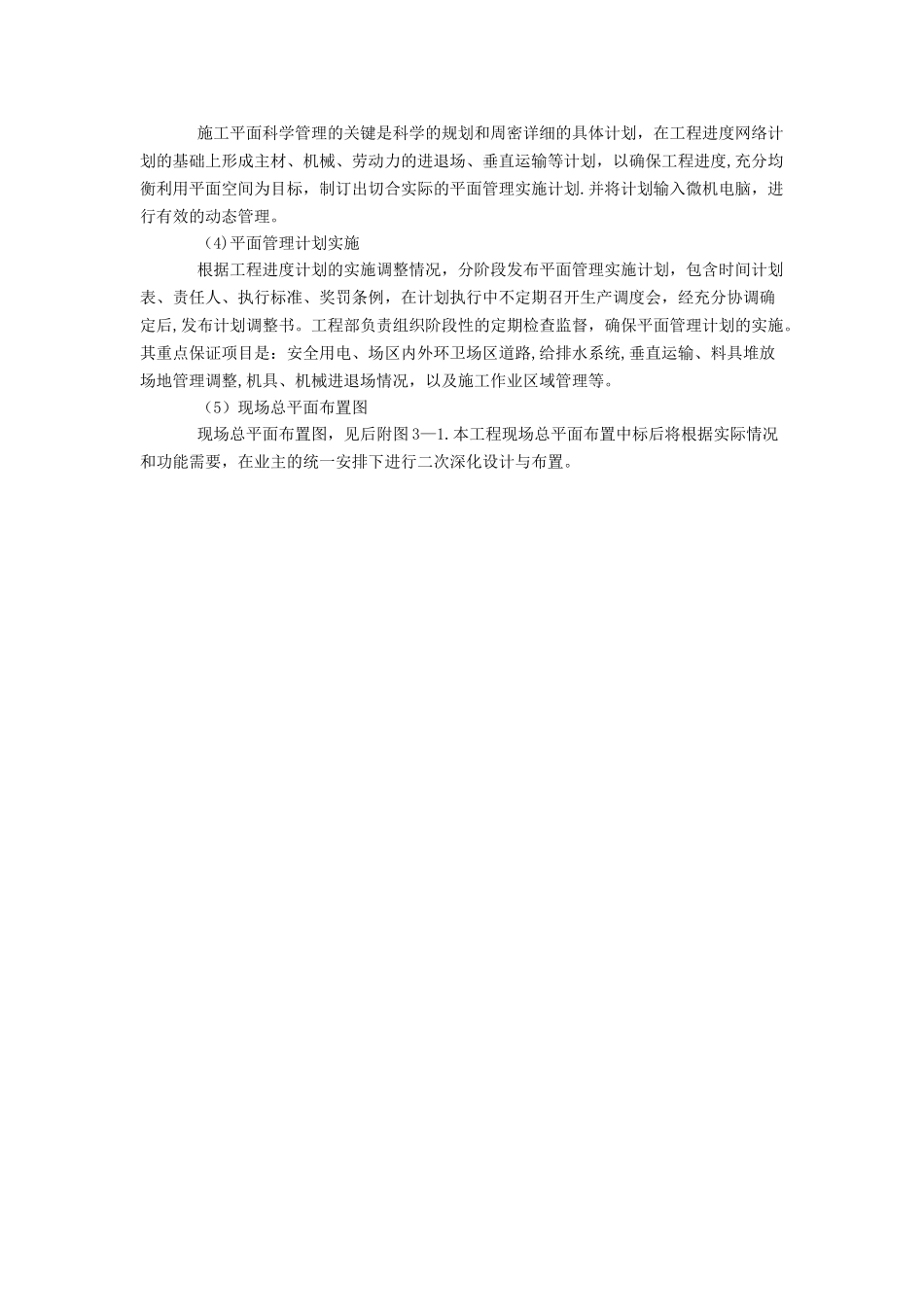 施工平面科学管理的关键是科学的规划和周密详细的具体计划，在工程进度网络计划的基础上形成主材、机械、劳动力的进退场、垂直运输等计划，以确保工程进度,充分均衡利用平面空间为目标，制订出切合实际的平面管理实施计划.并将计划输入微机电脑，进行有效的动态管理。

（4)平面管理计划实施

根据工程进度计划的实施调整情况，分阶段发布平面管理实施计划，包含时间计划表、责任人、执行标准、奖罚条例，在计划执行中不定期召开生产调度会，经充分协调确定后,发布计划调整书。工程部负责组织阶段性的定期检查监督，确保平面管理计划的实施。其重点保证项目是：安全用电、场区内外环卫场区道路,给排水系统,垂直运输、料具堆放场地管理调整,机具、机械进退场情况，以及施工作业区域管理等。

（5）现场总平面布置图

现场总平面布置图，见后附图3—1.本工程现场总平面布置中标后将根据实际情况和功能需要，在业主的统一安排下进行二次深化设计与布置。